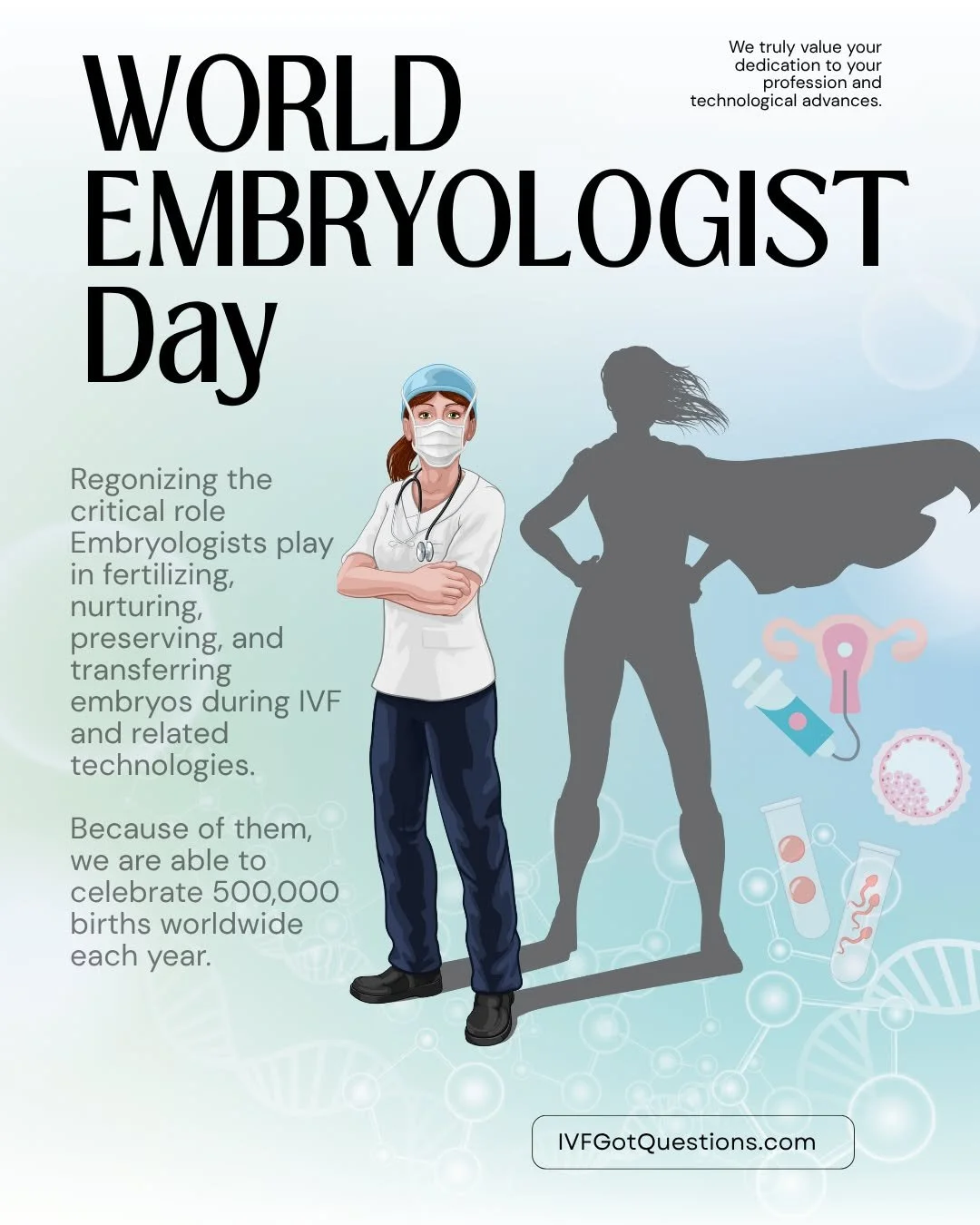 WORLD EMBRYOLOGIST Day

We truly value your dedication to your profession and technological advances.

Regonizing the critical role Embryologists play in fertilizing, nurturing, preserving, and transferring embryos during IVF and related technologies.

Because of them, we are able to celebrate 500,000 births worldwide each year.

IVFGotQuestions.com